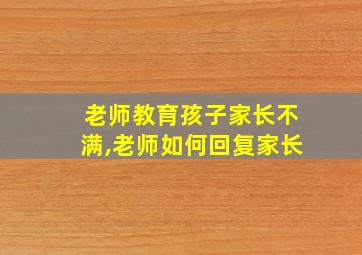 老师教育孩子家长不满,老师如何回复家长